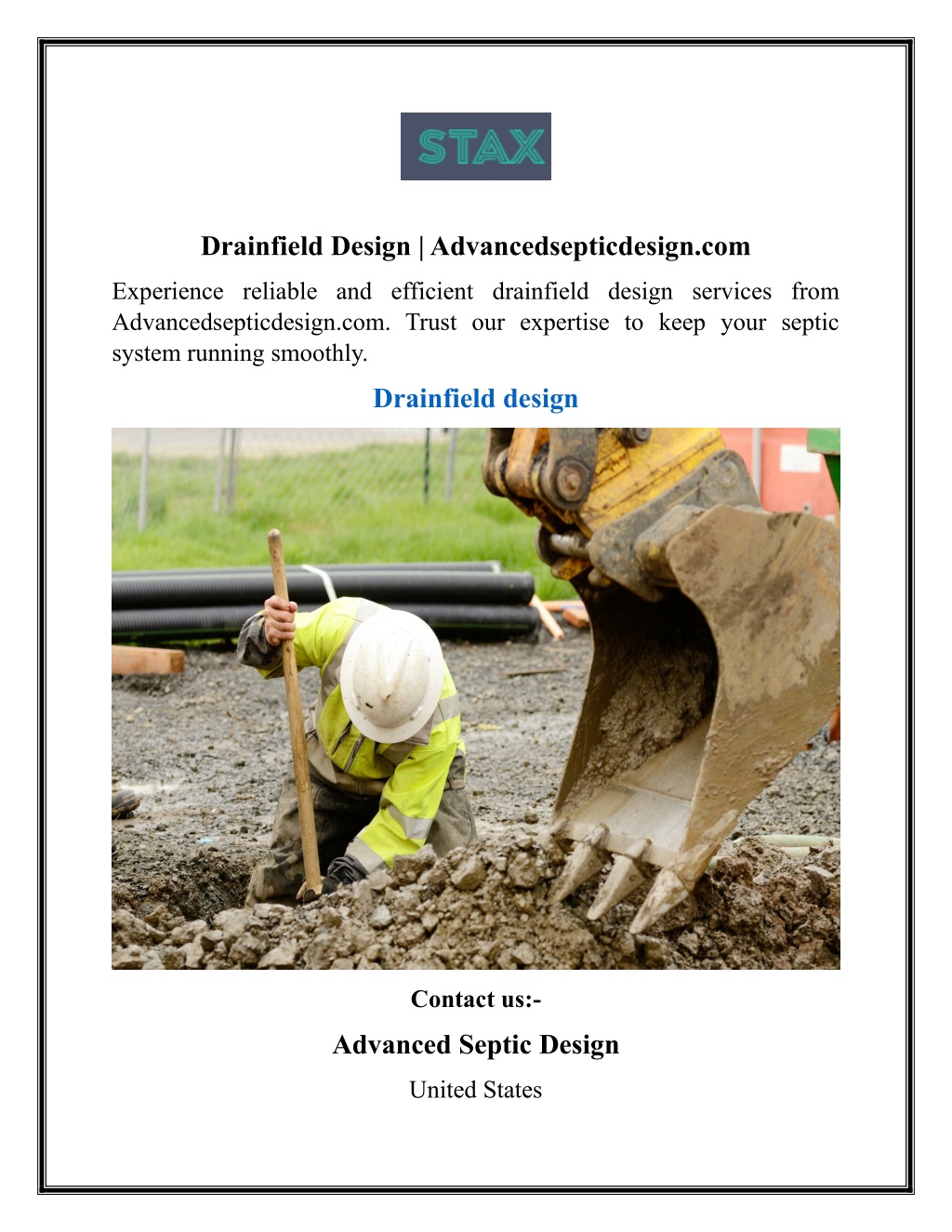 STAX

Drainfield Design | Advancedsepticdesign.com

Experience reliable and efficient drainfield design services from Advancedsepticdesign.com. Trust our expertise to keep your septic system running smoothly.

Drainfield design

Contact us:-

Advanced Septic Design

United States